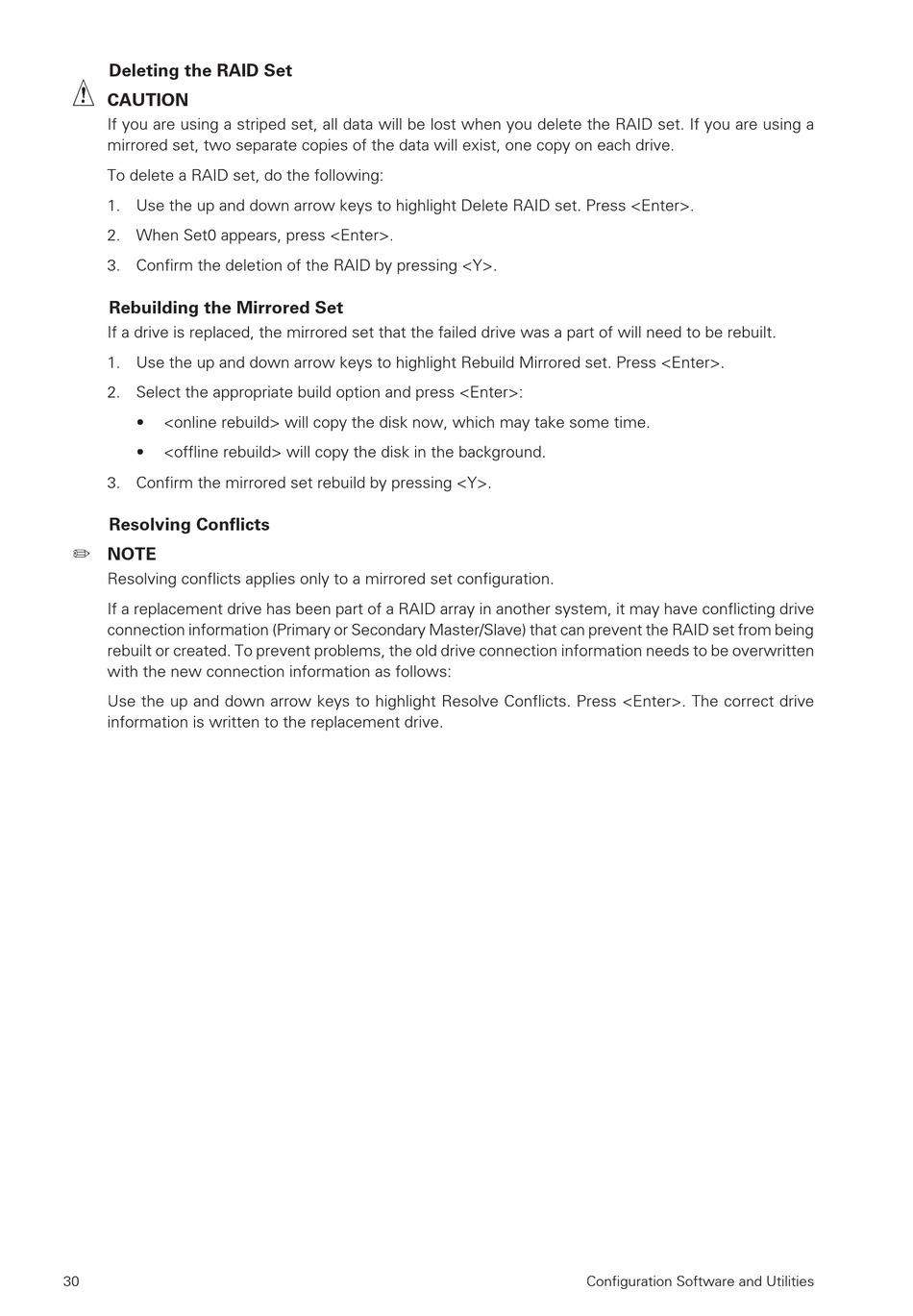 Deleting the RAID Set

CAUTION
If you are using a striped set, all data will be lost when you delete the RAID set. If you are using a mirrored set, two separate copies of the data will exist, one copy on each drive.

To delete a RAID set, do the following:

1. Use the up and down arrow keys to highlight Delete RAID set. Press <Enter>.
2. When Set0 appears, press <Enter>.
3. Confirm the deletion of the RAID by pressing <Y>.

Rebuilding the Mirrored Set
If a drive is replaced, the mirrored set that the failed drive was a part of will need to be rebuilt.

1. Use the up and down arrow keys to highlight Rebuild Mirrored set. Press <Enter>.
2. Select the appropriate build option and press <Enter>:
 • <online rebuild> will copy the disk now, which may take some time.
 • <offline rebuild> will copy the disk in the background.
3. Confirm the mirrored set rebuild by pressing <Y>.

Resolving Conflicts

NOTE
Resolving conflicts applies only to a mirrored set configuration.

If a replacement drive has been part of a RAID array in another system, it may have conflicting drive connection information (Primary or Secondary Master/Slave) that can prevent the RAID set from being rebuilt or created. To prevent problems, the old drive connection information needs to be overwritten with the new connection information as follows:

Use the up and down arrow keys to highlight Resolve Conflicts. Press <Enter>. The correct drive information is written to the replacement drive.

30 Configuration Software and Utilities